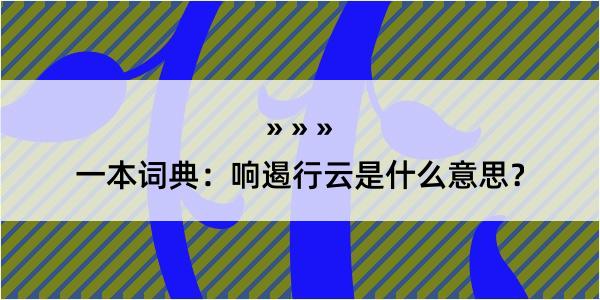 » » »

一本词典：响遏行云是什么意思？